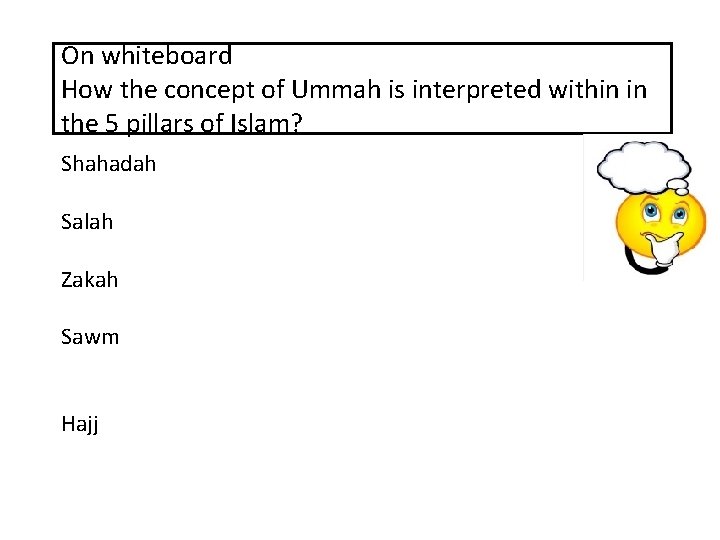 On whiteboard
How the concept of Ummah is interpreted within in the 5 pillars of Islam?

Shahadah

Salah

Zakah

Sawm

Hajj